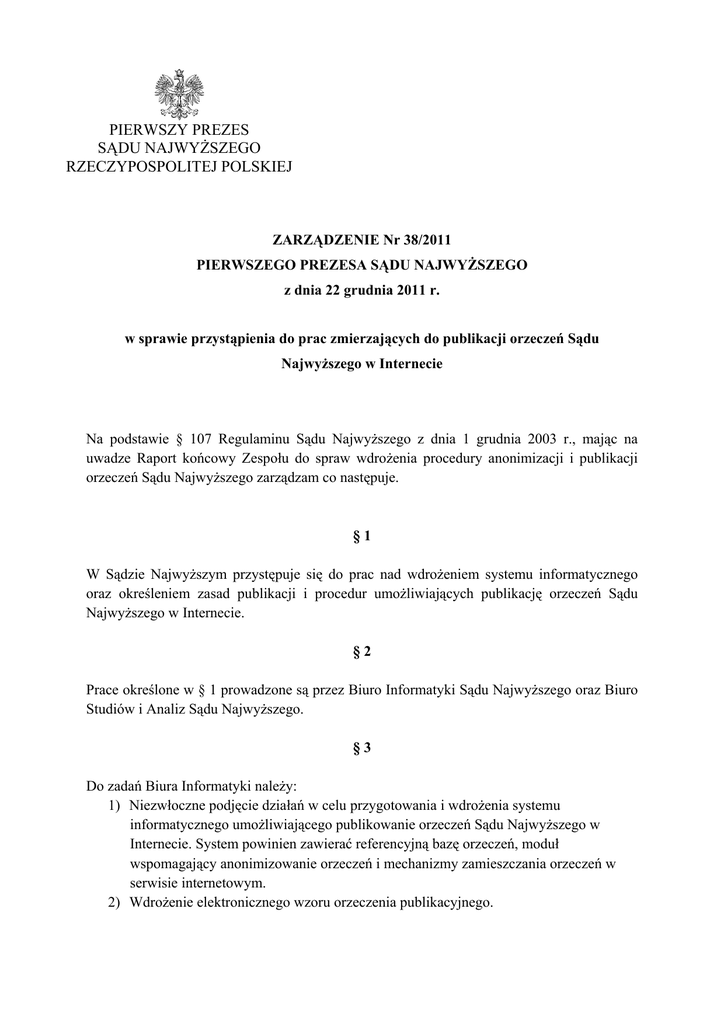 PIERWSZY PREZES
SĄDU NAJWYŻSZEGO
RZECZYPOSPOLITEJ POLSKIEJ

ZARZĄDZENIE Nr 38/2011
PIERWSZEGO PREZESA SĄDU NAJWYŻSZEGO
z dnia 22 grudnia 2011 r.

w sprawie przystąpienia do prac zmierzających do publikacji orzeczeń Sądu Najwyższego w Internecie

Na podstawie § 107 Regulaminu Sądu Najwyższego z dnia 1 grudnia 2003 r., mając na uwadze Raport końcowy Zespołu do spraw wdrożenia procedury anonimizacji i publikacji orzeczeń Sądu Najwyższego zarządzam co następuje.

§ 1

W Sądzie Najwyższym przystępuje się do prac nad wdrożeniem systemu informatycznego oraz określeniem zasad publikacji i procedur umożliwiających publikację orzeczeń Sądu Najwyższego w Internecie.

§ 2

Prace określone w § 1 prowadzone są przez Biuro Informatyki Sądu Najwyższego oraz Biuro Studiów i Analiz Sądu Najwyższego.

§ 3

Do zadań Biura Informatyki należy:
1) Niezwłoczne podjęcie działań w celu przygotowania i wdrożenia systemu informatycznego umożliwiającego publikowanie orzeczeń Sądu Najwyższego w Internecie. System powinien zawierać referencyjną bazę orzeczeń, moduł wspomagający anonimizowanie orzeczeń i mechanizmy zamieszczania orzeczeń w serwisie internetowym.
2) Wdrożenie elektronicznego wzoru orzeczenia publikacyjnego.